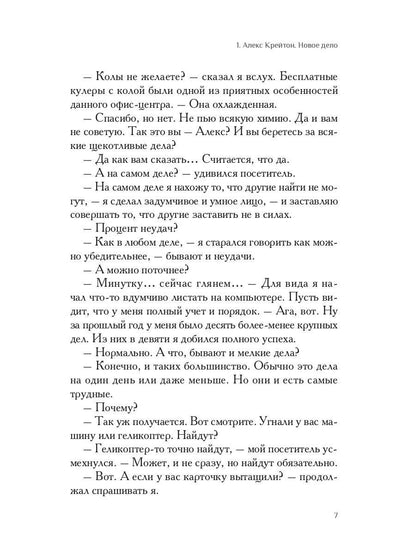 1. Алекс Крейтон. Новое дело

— Колы не желаете? — сказал я вслух. Бесплатные кулеры с колой были одной из приятных особенностей данного офис-центра. — Она охлажденная.

— Спасибо, но нет. Не пью всякую химию. Да и вам не советую. Так это вы — Алекс? И вы беретесь за всякие щекотливые дела?

— Да как вам сказать… Считается, что да.

— А на самом деле? — удивился посетитель.

— На самом деле я нахожу то, что другие найти не могут, — я сделал задумчивое и умное лицо, — и заставляю совершать то, что другие заставить не в силах.

— Процент неудач?

— Как в любом деле, — я старался говорить как можно убедительнее, — бывают и неудачи.

— А можно поточнее?

— Минутку… сейчас глянем… — Для вида я начал что-то вдумчиво листать на компьютере. Пусть видит, что у меня полный учет и порядок. — Ага, вот. Ну за прошлый год у меня было десять более-менее крупных дел. Из них в девяти я добился полного успеха.

— Нормально. А что, бывают и мелкие дела?

— Конечно, и таких большинство. Обычно это дела на один день или даже меньше. Но они и есть самые трудные.

— Почему?

— Так уж получается. Вот смотрите. Угнали у вас машину или геликоптер. Найдут?

— Геликоптер-то точно найдут, — мой посетитель усмехнулся. — Может, и не сразу, но найдут обязательно.

— Вот. А если у вас карточку вытащили? — продолжал спрашивать я.

7